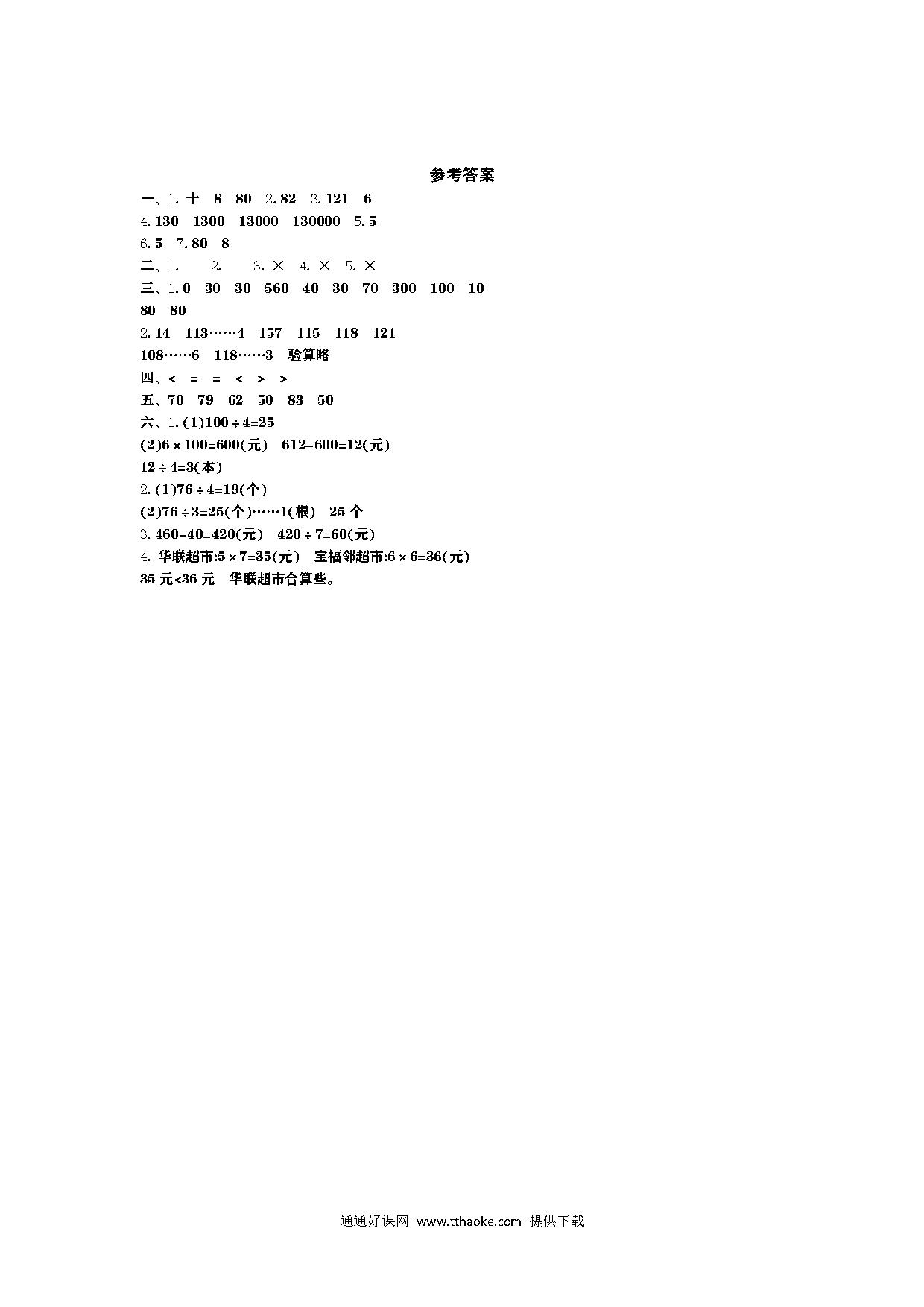 参考答案

一、1. 十　8　80　2. 82　3. 121　6
4. 130　1300　13000　130000　5. 5
6. 5　7. 80　8

二、1.　　2.　　3. ×　4. ×　5. ×

三、1. 0　30　30　560　40　30　70　300　100　10　80　80
2. 14　113……4　157　115　118　121　108……6　118……3　验算略

四、<　=　=　<　>　>

五、70　79　62　50　83　50

六、1. (1)$100 \div 4=25$
(2)$6 \times 100=600$(元)　$612-600=12$(元)
$12 \div 4=3$(本)
2. (1)$76 \div 4=19$(个)
(2)$76 \div 3=25$(个)……1(根)　25 个
3. $460-40=420$(元)　$420 \div 7=60$(元)
4. 华联超市:$5 \times 7=35$(元)　宝福邻超市:$6 \times 6=36$(元)
35 元<36 元　华联超市合算些。

通通好课网 www.tthaoke.com 提供下载